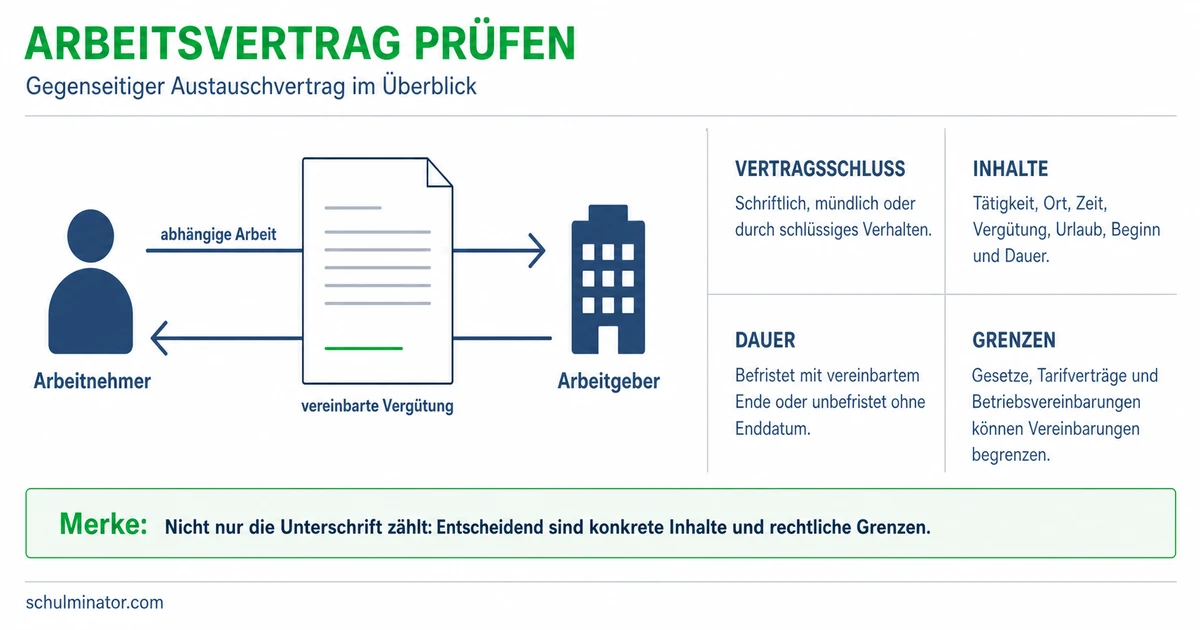 ARBEITSVERTRAG PRÜFEN

Gegenseitiger Austauschvertrag im Überblick

abhängige Arbeit

Arbeitnehmer

vereinbarte Vergütung

Arbeitgeber

VERTRAGSSCHLUSS

Schriftlich, mündlich oder durch schlüssiges Verhalten.

INHALTE

Tätigkeit, Ort, Zeit, Vergütung, Urlaub, Beginn und Dauer.

DAUER

Befristet mit vereinbartem Ende oder unbefristet ohne Enddatum.

GRENZEN

Gesetze, Tarifverträge und Betriebsvereinbarungen können Vereinbarungen begrenzen.

Merke: Nicht nur die Unterschrift zählt: Entscheidend sind konkrete Inhalte und rechtliche Grenzen.

schulminator.com